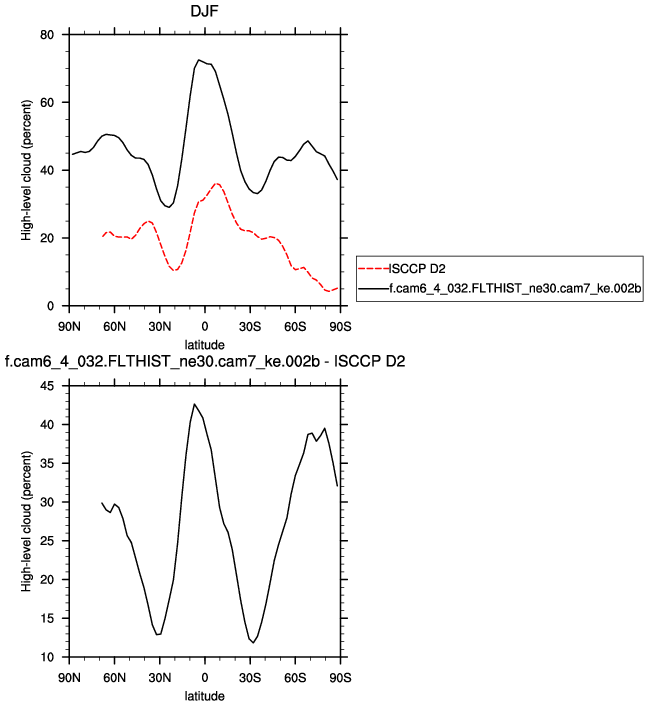 DJF

High-level cloud (percent)

80
60
40
20
0

90N 60N 30N 0 30S 60S 90S

latitude

ISCCP D2
f.cam6_4_032.FLTHIST_ne30.cam7_ke.002b

f.cam6_4_032.FLTHIST_ne30.cam7_ke.002b - ISCCP D2

High-level cloud (percent)

45
40
35
30
25
20
15
10

90N 60N 30N 0 30S 60S 90S

latitude